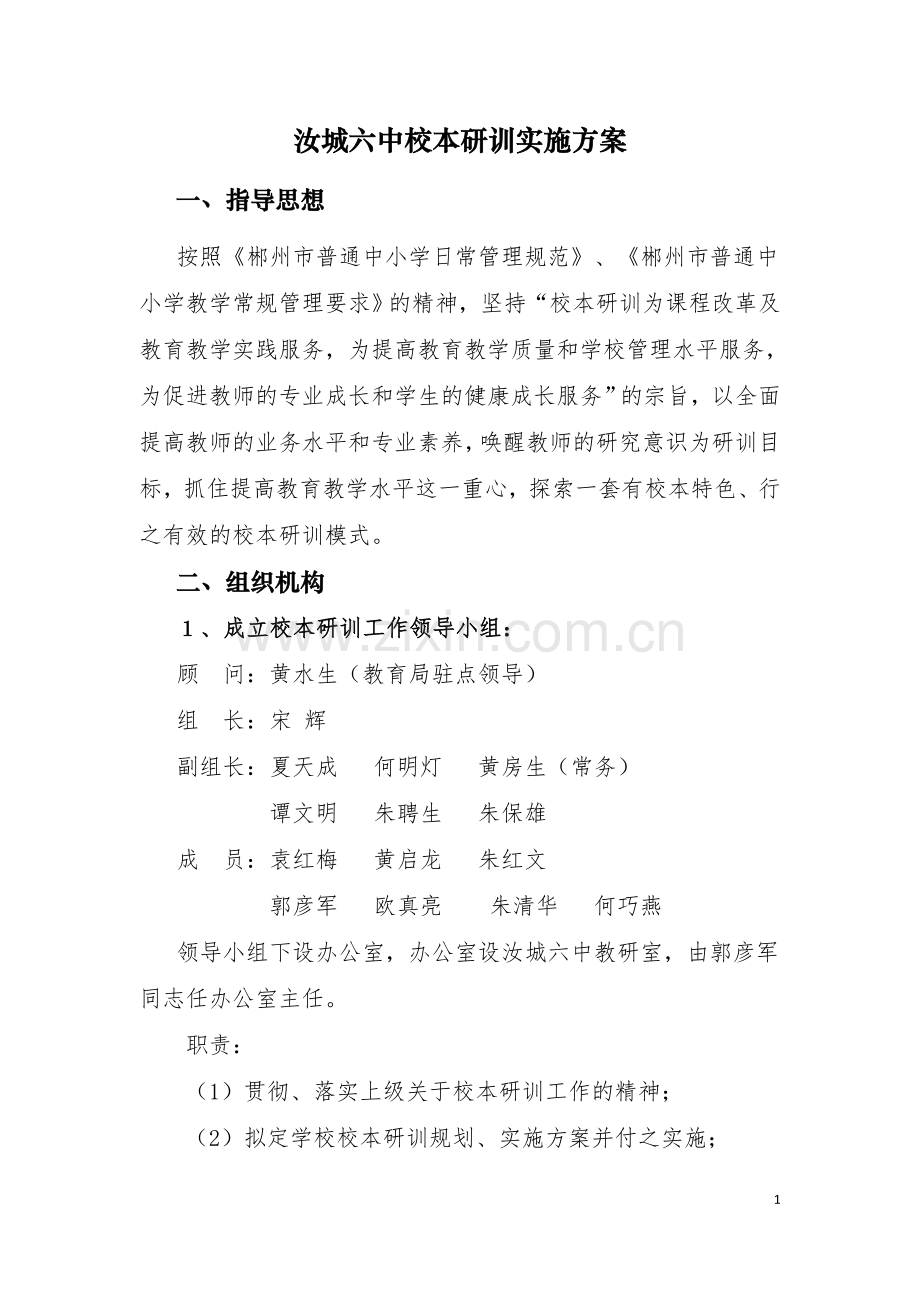 汝城六中校本研训实施方案

一、指导思想

按照《郴州市普通中小学日常管理规范》、《郴州市普通中小学教学常规管理要求》的精神，坚持“校本研训为课程改革及教育教学实践服务，为提高教育教学质量和学校管理水平服务，为促进教师的专业成长和学生的健康成长服务”的宗旨，以全面提高教师的业务水平和专业素养，唤醒教师的研究意识为研训目标，抓住提高教育教学水平这一重心，探索一套有校本特色、行之有效的校本研训模式。

二、组织机构

1、成立校本研训工作领导小组：

顾 问：黄水生（教育局驻点领导）

组 长：宋 辉

副组长：夏天成 何明灯 黄房生（常务）

谭文明 朱聘生 朱保雄

成 员：袁红梅 黄启龙 朱红文

郭彦军 欧真亮 朱清华 何巧燕

领导小组下设办公室，办公室设汝城六中教研室，由郭彦军同志任办公室主任。

职责：

（1）贯彻、落实上级关于校本研训工作的精神；

（2）拟定学校校本研训规划、实施方案并付之实施；

1

www.zixin.com.cn